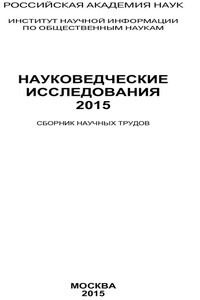 РОССИЙСКАЯ АКАДЕМИЯ НАУК

ИНСТИТУТ НАУЧНОЙ ИНФОРМАЦИИ ПО ОБЩЕСТВЕННЫМ НАУКАМ

НАУКОВЕДЧЕСКИЕ ИССЛЕДОВАНИЯ 2015

СБОРНИК НАУЧНЫХ ТРУДОВ

МОСКВА 2015